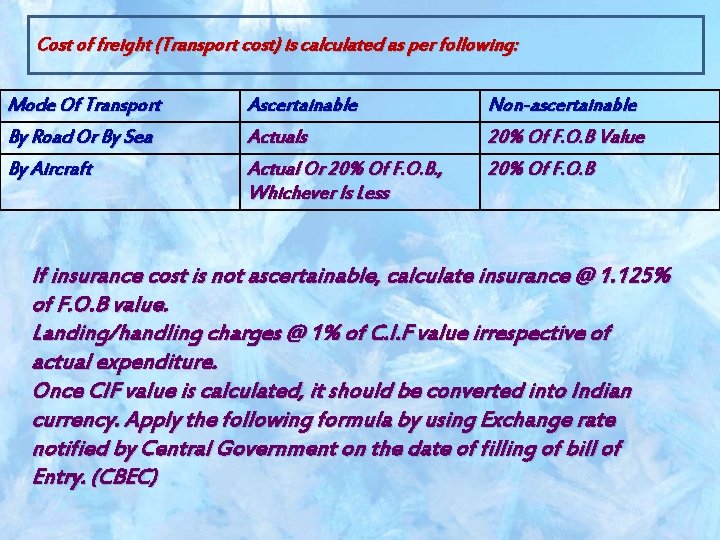 Cost of freight (Transport cost) is calculated as per following:

| Mode Of Transport | Ascertainable | Non-ascertainable |
|---|---|---|
| By Road Or By Sea | Actuals | 20% Of F.O.B Value |
| By Aircraft | Actual Or 20% Of F.O.B., Whichever Is Less | 20% Of F.O.B |

If insurance cost is not ascertainable, calculate insurance @ 1.125% of F.O.B value.
Landing/handling charges @ 1% of C.I.F value irrespective of actual expenditure.
Once CIF value is calculated, it should be converted into Indian currency. Apply the following formula by using Exchange rate notified by Central Government on the date of filling of bill of Entry. (CBEC)